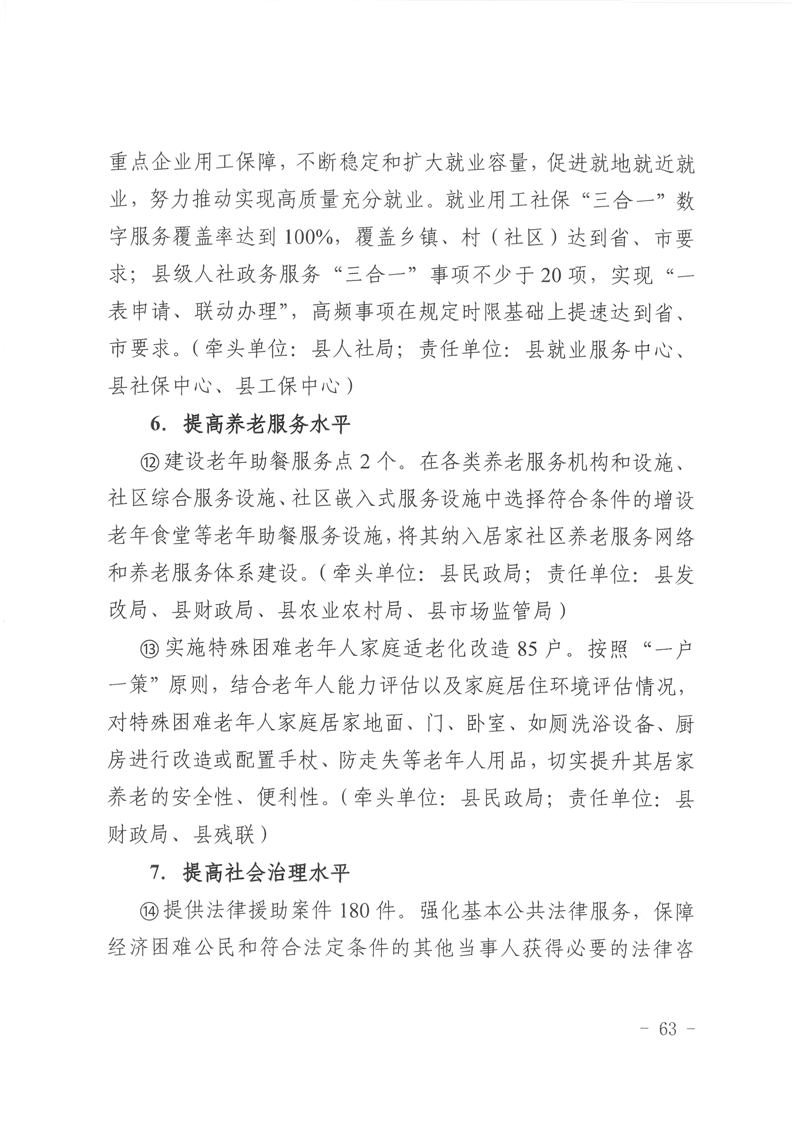 重点企业用工保障，不断稳定和扩大就业容量，促进就地就近就业，努力推动实现高质量充分就业。就业用工社保“三合一”数字服务覆盖率达到100%，覆盖乡镇、村（社区）达到省、市要求；县级人社政务服务“三合一”事项不少于20项，实现“一表申请、联动办理”，高频事项在规定时限基础上提速达到省、市要求。（牵头单位：县人社局；责任单位：县就业服务中心、县社保中心、县工保中心）

6. 提高养老服务水平

⑫建设老年助餐服务点2个。在各类养老服务机构和设施、社区综合服务设施、社区嵌入式服务设施中选择符合条件的增设老年食堂等老年助餐服务设施，将其纳入居家社区养老服务网络和养老服务体系建设。（牵头单位：县民政局；责任单位：县发改局、县财政局、县农业农村局、县市场监管局）

⑬实施特殊困难老年人家庭适老化改造85户。按照“一户一策”原则，结合老年人能力评估以及家庭居住环境评估情况，对特殊困难老年人家庭居家地面、门、卧室、如厕洗浴设备、厨房进行改造或配置手杖、防走失等老年人用品，切实提升其居家养老的安全性、便利性。（牵头单位：县民政局；责任单位：县财政局、县残联）

7. 提高社会治理水平

⑭提供法律援助案件180件。强化基本公共法律服务，保障经济困难公民和符合法定条件的其他当事人获得必要的法律咨

- 63 -